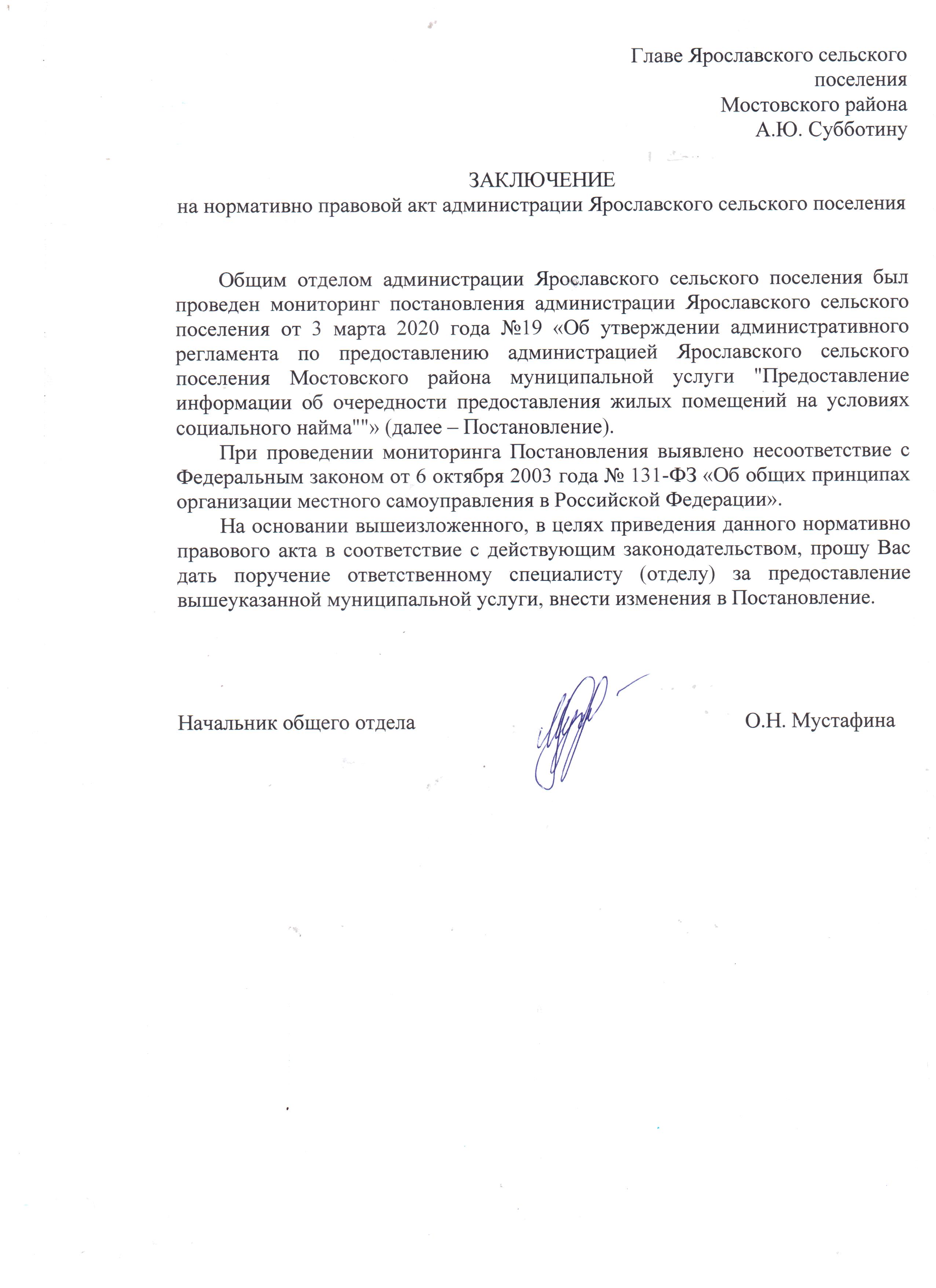 Главе Ярославского сельского поселения
Мостовского района
А.Ю. Субботину

ЗАКЛЮЧЕНИЕ
на нормативно правовой акт администрации Ярославского сельского поселения

Общим отделом администрации Ярославского сельского поселения был проведен мониторинг постановления администрации Ярославского сельского поселения от 3 марта 2020 года №19 «Об утверждении административного регламента по предоставлению администрацией Ярославского сельского поселения Мостовского района муниципальной услуги "Предоставление информации об очередности предоставления жилых помещений на условиях социального найма""» (далее – Постановление).

При проведении мониторинга Постановления выявлено несоответствие с Федеральным законом от 6 октября 2003 года № 131-ФЗ «Об общих принципах организации местного самоуправления в Российской Федерации».

На основании вышеизложенного, в целях приведения данного нормативно правового акта в соответствие с действующим законодательством, прошу Вас дать поручение ответственному специалисту (отделу) за предоставление вышеуказанной муниципальной услуги, внести изменения в Постановление.

Начальник общего отдела О.Н. Мустафина